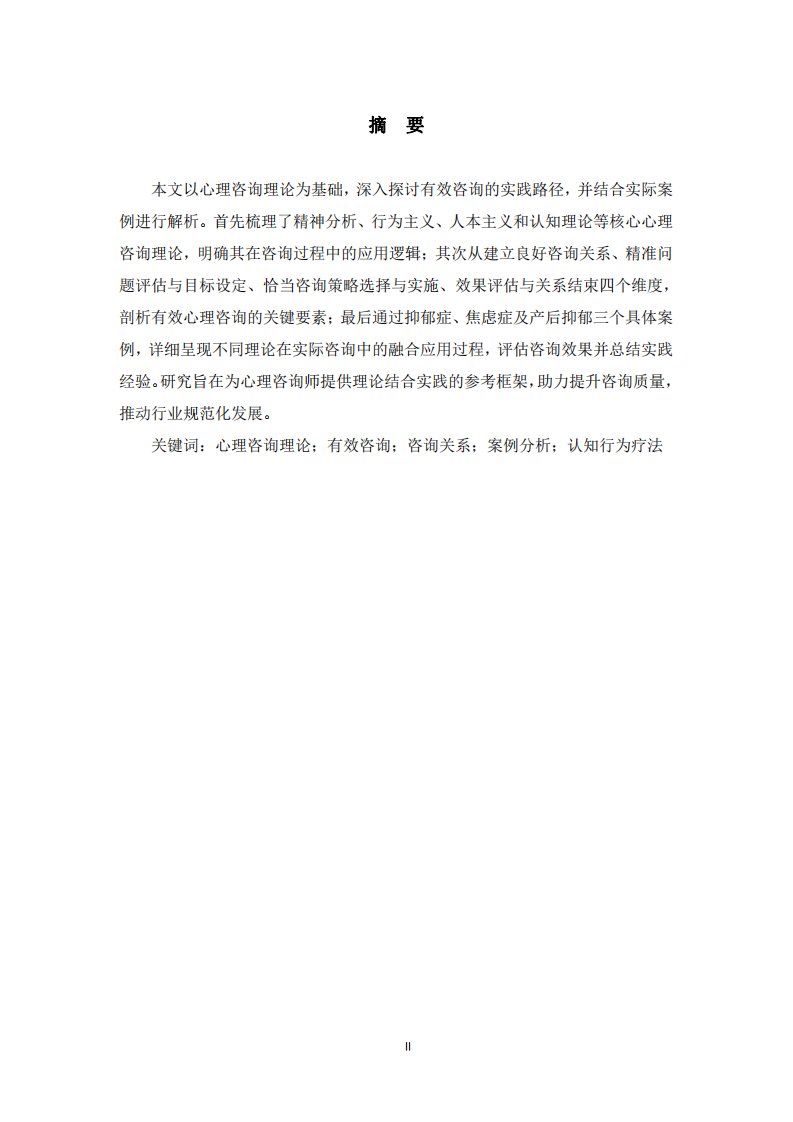 摘　要

本文以心理咨询理论为基础，深入探讨有效咨询的实践路径，并结合实际案例进行解析。首先梳理了精神分析、行为主义、人本主义和认知理论等核心心理咨询理论，明确其在咨询过程中的应用逻辑；其次从建立良好咨询关系、精准问题评估与目标设定、恰当咨询策略选择与实施、效果评估与关系结束四个维度，剖析有效心理咨询的关键要素；最后通过抑郁症、焦虑症及产后抑郁三个具体案例，详细呈现不同理论在实际咨询中的融合应用过程，评估咨询效果并总结实践经验。研究旨在为心理咨询师提供理论结合实践的参考框架，助力提升咨询质量，推动行业规范化发展。

关键词：心理咨询理论；有效咨询；咨询关系；案例分析；认知行为疗法

II